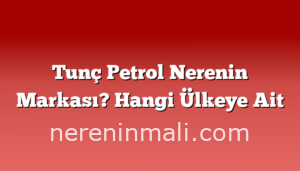 Tunç Petrol Nerenin Markası? Hangi Ülkeye Ait

nereninmali.com